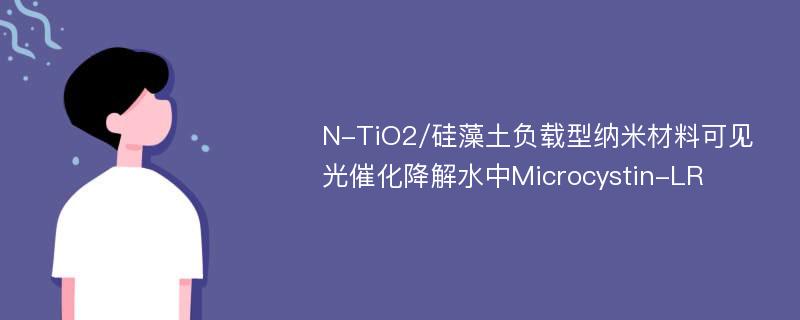 N-TiO2/硅藻土负载型纳米材料可见光催化降解水中Microcystin-LR